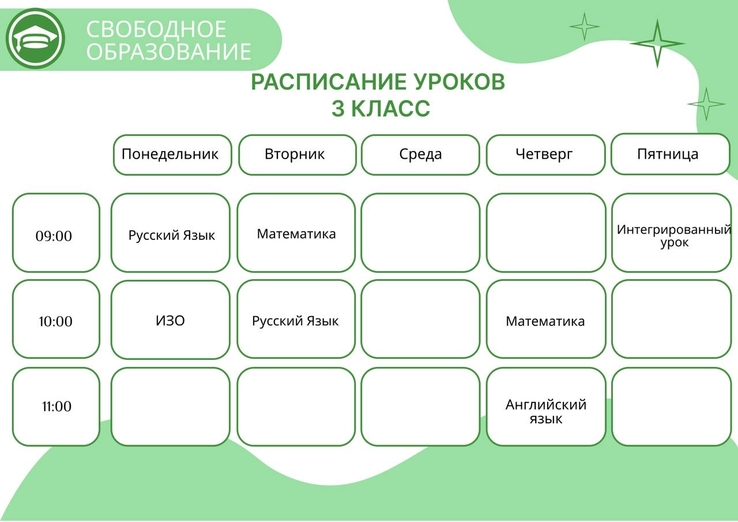 СВОБОДНОЕ ОБРАЗОВАНИЕ

РАСПИСАНИЕ УРОКОВ
3 КЛАСС

| | Понедельник | Вторник | Среда | Четверг | Пятница |
|---|---|---|---|---|---|
| 09:00 | Русский Язык | Математика | | | Интегрированный урок |
| 10:00 | ИЗО | Русский Язык | | Математика | |
| 11:00 | | | | Английский язык | |